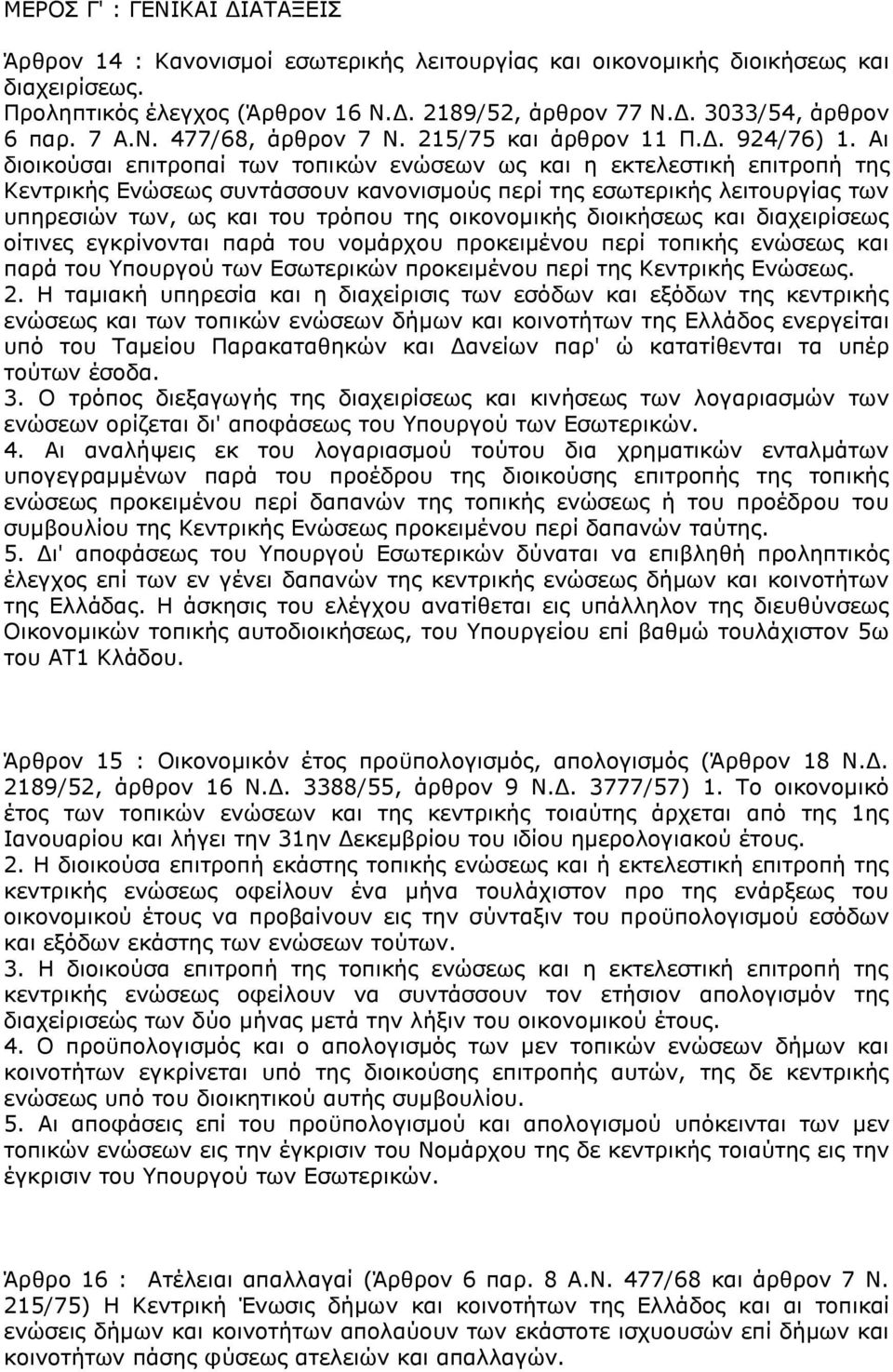 ΜΕΡΟΣ Γ' : ΓΕΝΙΚΑΙ ΔΙΑΤΑΞΕΙΣ

Άρθρον 14 : Κανονισμοί εσωτερικής λειτουργίας και οικονομικής διοικήσεως και διαχειρίσεως.
Προληπτικός έλεγχος (Άρθρον 16 Ν.Δ. 2189/52, άρθρον 77 Ν.Δ. 3033/54, άρθρον 6 παρ. 7 Α.Ν. 477/68, άρθρον 7 Ν. 215/75 και άρθρον 11 Π.Δ. 924/76) 1. Αι διοικούσαι επιτροπαί των τοπικών ενώσεων ως και η εκτελεστική επιτροπή της Κεντρικής Ενώσεως συντάσσουν κανονισμούς περί της εσωτερικής λειτουργίας των υπηρεσιών των, ως και του τρόπου της οικονομικής διοικήσεως και διαχειρίσεως οίτινες εγκρίνονται παρά του νομάρχου προκειμένου περί τοπικής ενώσεως και παρά του Υπουργού των Εσωτερικών προκειμένου περί της Κεντρικής Ενώσεως.
2. Η ταμιακή υπηρεσία και η διαχείρισις των εσόδων και εξόδων της κεντρικής ενώσεως και των τοπικών ενώσεων δήμων και κοινοτήτων της Ελλάδος ενεργείται υπό του Ταμείου Παρακαταθηκών και Δανείων παρ' ώ κατατίθενται τα υπέρ τούτων έσοδα.
3. Ο τρόπος διεξαγωγής της διαχειρίσεως και κινήσεως των λογαριασμών των ενώσεων ορίζεται δι' αποφάσεως του Υπουργού των Εσωτερικών.
4. Αι αναλήψεις εκ του λογαριασμού τούτου δια χρηματικών ενταλμάτων υπογεγραμμένων παρά του προέδρου της διοικούσης επιτροπής της τοπικής ενώσεως προκειμένου περί δαπανών της τοπικής ενώσεως ή του προέδρου του συμβουλίου της Κεντρικής Ενώσεως προκειμένου περί δαπανών ταύτης.
5. Δι' αποφάσεως του Υπουργού Εσωτερικών δύναται να επιβληθή προληπτικός έλεγχος επί των εν γένει δαπανών της κεντρικής ενώσεως δήμων και κοινοτήτων της Ελλάδας. Η άσκησις του ελέγχου ανατίθεται εις υπάλληλον της διευθύνσεως Οικονομικών τοπικής αυτοδιοικήσεως, του Υπουργείου επί βαθμώ τουλάχιστον 5ω του ΑΤ1 Κλάδου.

Άρθρον 15 : Οικονομικόν έτος προϋπολογισμός, απολογισμός (Άρθρον 18 Ν.Δ. 2189/52, άρθρον 16 Ν.Δ. 3388/55, άρθρον 9 Ν.Δ. 3777/57) 1. Το οικονομικό έτος των τοπικών ενώσεων και της κεντρικής τοιαύτης άρχεται από της 1ης Ιανουαρίου και λήγει την 31ην Δεκεμβρίου του ιδίου ημερολογιακού έτους.
2. Η διοικούσα επιτροπή εκάστης τοπικής ενώσεως και ή εκτελεστική επιτροπή της κεντρικής ενώσεως οφείλουν ένα μήνα τουλάχιστον προ της ενάρξεως του οικονομικού έτους να προβαίνουν εις την σύνταξιν του προϋπολογισμού εσόδων και εξόδων εκάστης των ενώσεων τούτων.
3. Η διοικούσα επιτροπή της τοπικής ενώσεως και η εκτελεστική επιτροπή της κεντρικής ενώσεως οφείλουν να συντάσσουν τον ετήσιον απολογισμόν της διαχειρίσεώς των δύο μήνας μετά την λήξιν του οικονομικού έτους.
4. Ο προϋπολογισμός και ο απολογισμός των μεν τοπικών ενώσεων δήμων και κοινοτήτων εγκρίνεται υπό της διοικούσης επιτροπής αυτών, της δε κεντρικής ενώσεως υπό του διοικητικού αυτής συμβουλίου.
5. Αι αποφάσεις επί του προϋπολογισμού και απολογισμού υπόκεινται των μεν τοπικών ενώσεων εις την έγκρισιν του Νομάρχου της δε κεντρικής τοιαύτης εις την έγκρισιν του Υπουργού των Εσωτερικών.

Άρθρο 16 : Ατέλειαι απαλλαγαί (Άρθρον 6 παρ. 8 Α.Ν. 477/68 και άρθρον 7 Ν. 215/75) Η Κεντρική Ένωσις δήμων και κοινοτήτων της Ελλάδος και αι τοπικαί ενώσεις δήμων και κοινοτήτων απολαύουν των εκάστοτε ισχυουσών επί δήμων και κοινοτήτων πάσης φύσεως ατελειών και απαλλαγών.